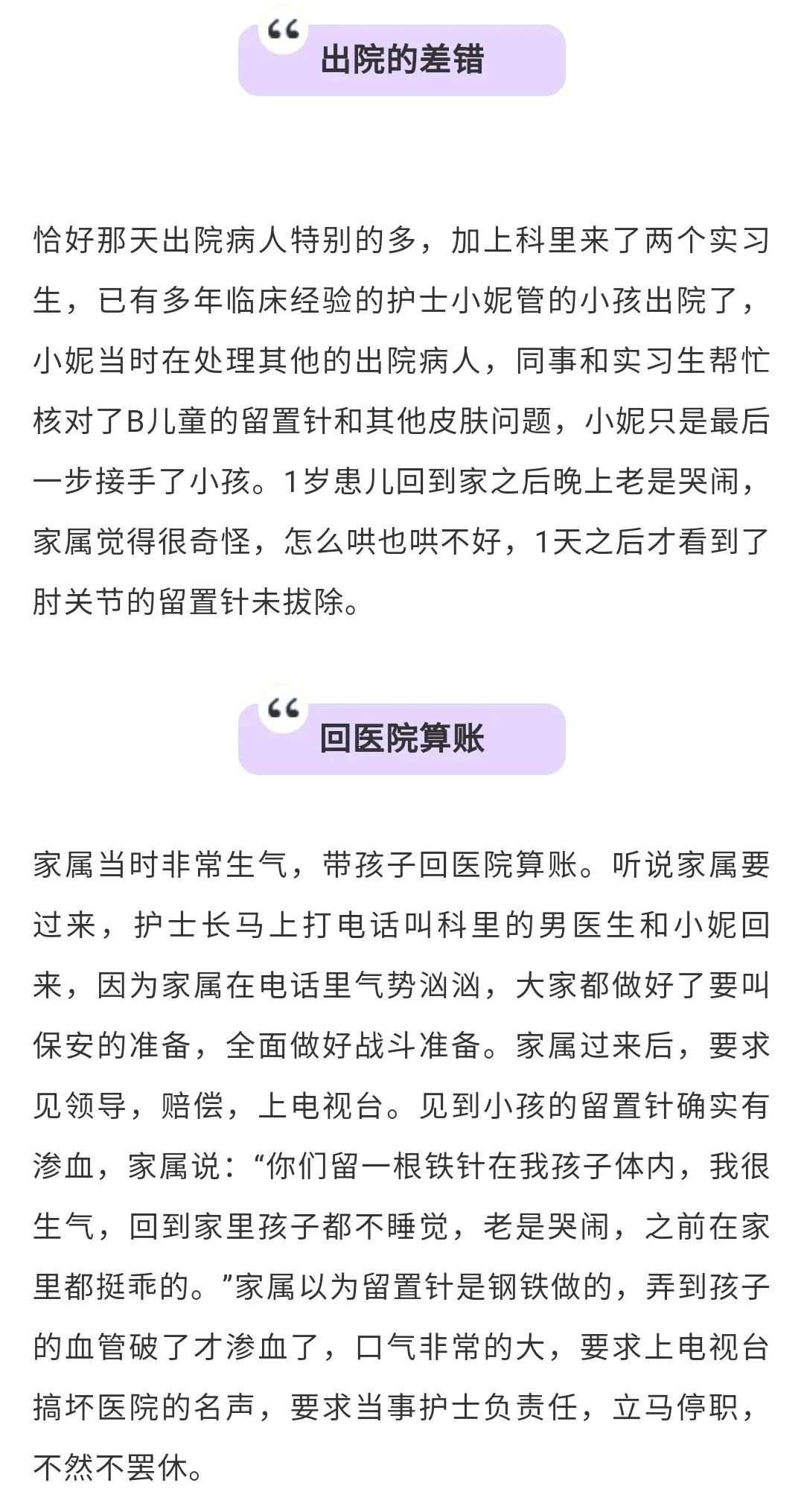 “
出院的差错

恰好那天出院病人特别的多，加上科里来了两个实习生，已有多年临床经验的护士小妮管的小孩出院了，小妮当时在处理其他的出院病人，同事和实习生帮忙核对了B儿童的留置针和其他皮肤问题，小妮只是最后一步接手了小孩。1岁患儿回到家之后晚上老是哭闹，家属觉得很奇怪，怎么哄也哄不好，1天之后才看到了肘关节的留置针未拔除。

“
回医院算账

家属当时非常生气，带孩子回医院算账。听说家属要过来，护士长马上打电话叫科里的男医生和小妮回来，因为家属在电话里气势汹汹，大家都做好了要叫保安的准备，全面做好战斗准备。家属过来后，要求见领导，赔偿，上电视台。见到小孩的留置针确实有渗血，家属说：“你们留一根铁针在我孩子体内，我很生气，回到家里孩子都不睡觉，老是哭闹，之前在家里都挺乖的。”家属以为留置针是钢铁做的，弄到孩子的血管破了才渗血了，口气非常的大，要求上电视台搞坏医院的名声，要求当事护士负责任，立马停职，不然不罢休。